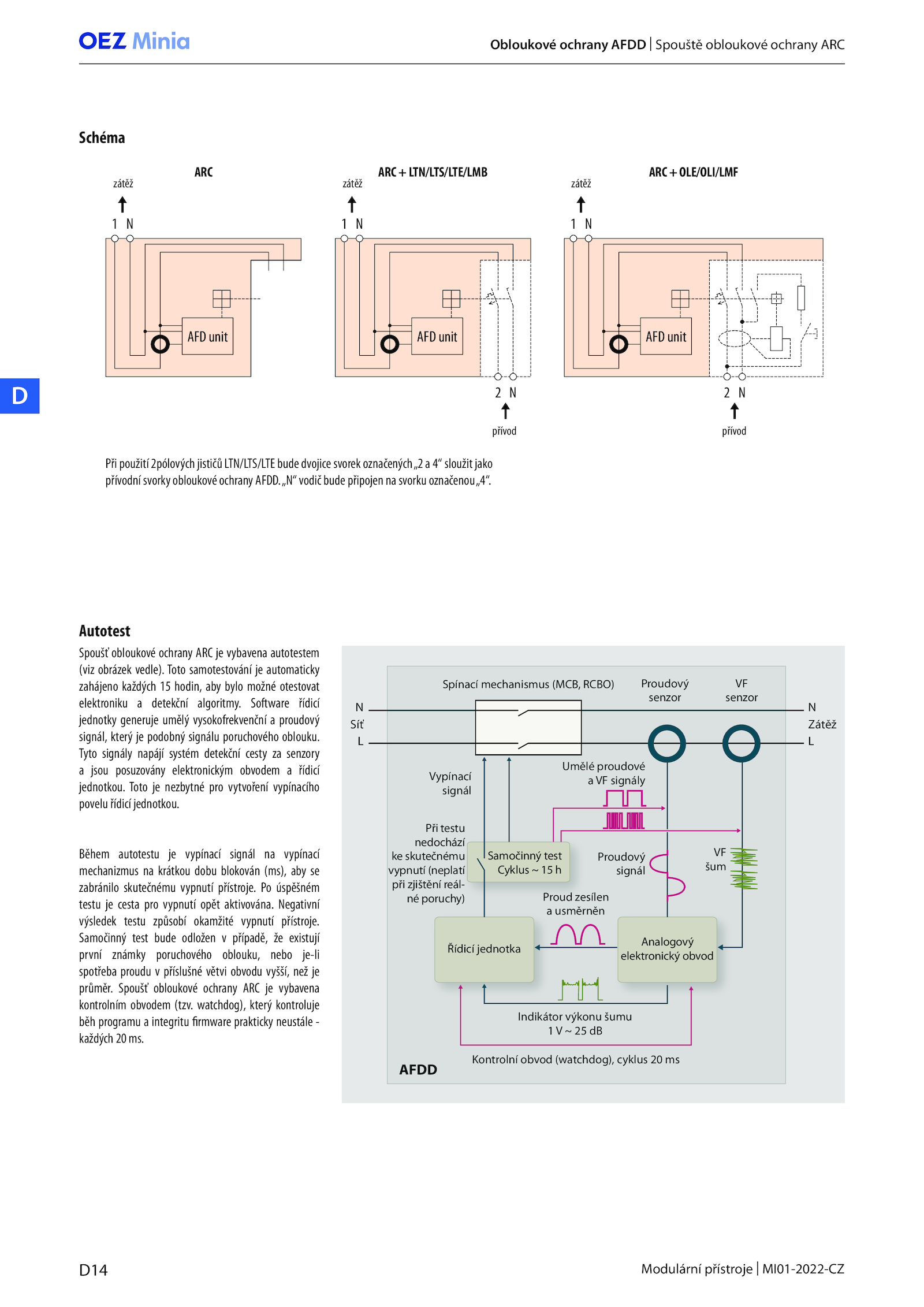 OEZ Minia

Obloukové ochrany AFDD | Spouště obloukové ochrany ARC

Schéma

ARC

zátěž

1 N

AFD unit

ARC + LTN/LTS/LTE/LMB

zátěž

1 N

AFD unit

2 N

přívod

ARC + OLE/OLI/LMF

zátěž

1 N

AFD unit

2 N

přívod

D

Při použití 2pólových jističů LTN/LTS/LTE bude dvojice svorek označených „2 a 4“ sloužit jako přívodní svorky obloukové ochrany AFDD. „N“ vodič bude připojen na svorku označenou „4“.

Autotest

Spoušť obloukové ochrany ARC je vybavena autotestem (viz obrázek vedle). Toto samotestování je automaticky zahájeno každých 15 hodin, aby bylo možné otestovat elektroniku a detekční algoritmy. Software řídicí jednotky generuje umělý vysokofrekvenční a proudový signál, který je podobný signálu poruchového oblouku. Tyto signály napájí systém detekční cesty za senzory a jsou posuzovány elektronickým obvodem a řídicí jednotkou. Toto je nezbytné pro vytvoření vypínacího povelu řídicí jednotkou.

Během autotestu je vypínací signál na vypínací mechanizmus na krátkou dobu blokován (ms), aby se zabránilo skutečnému vypnutí přístroje. Po úspěšném testu je cesta pro vypnutí opět aktivována. Negativní výsledek testu způsobí okamžité vypnutí přístroje. Samočinný test bude odložen v případě, že existují první známky poruchového oblouku, nebo je-li spotřeba proudu v příslušné větvi obvodu vyšší, než je průměr. Spoušť obloukové ochrany ARC je vybavena kontrolním obvodem (tzv. watchdog), který kontroluje běh programu a integritu firmware prakticky neustále - každých 20 ms.

Spínací mechanismus (MCB, RCBO)

Proudový senzor

VF senzor

N

Síť

L

N

Zátěž

L

Vypínací signál

Umělé proudové a VF signály

Při testu nedochází ke skutečnému vypnutí (neplatí při zjištění reálné poruchy)

Samočinný test Cyklus ~ 15 h

Proudový signál

VF šum

Proud zesílen a usměrněn

Řídicí jednotka

Analogový elektronický obvod

Indikátor výkonu šumu 1 V ~ 25 dB

Kontrolní obvod (watchdog), cyklus 20 ms

AFDD

D14

Modulární přístroje | MI01-2022-CZ